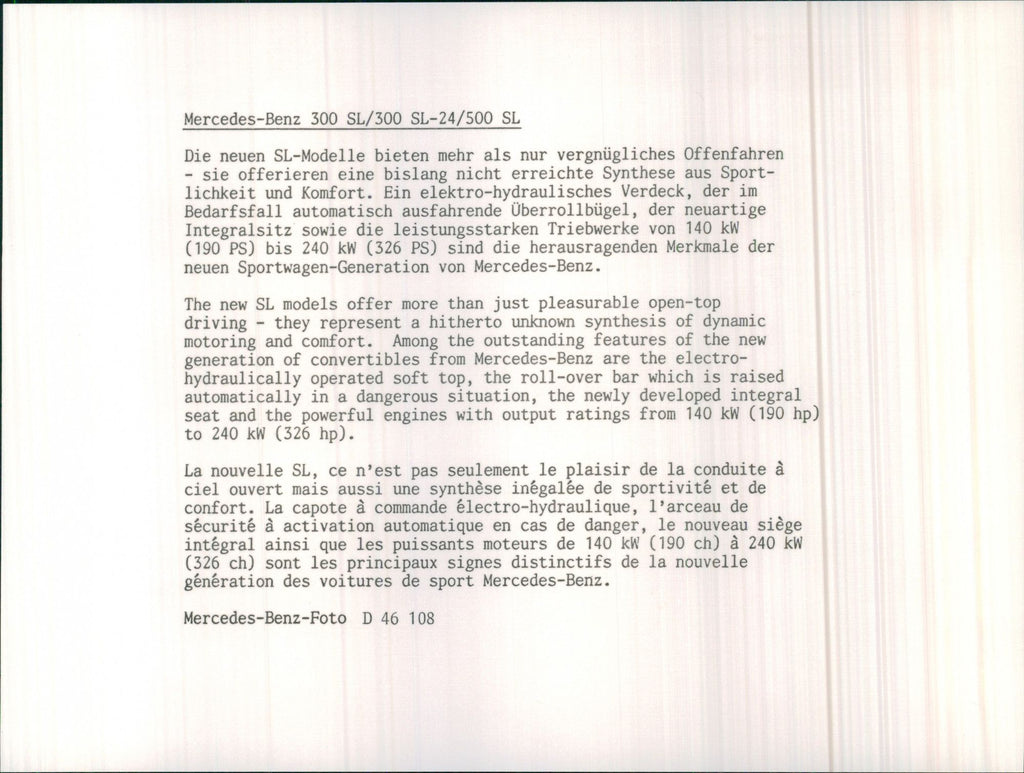 Mercedes-Benz 300 SL/300 SL-24/500 SL

Die neuen SL-Modelle bieten mehr als nur vergnügliches Offenfahren - sie offerieren eine bislang nicht erreichte Synthese aus Sportlichkeit und Komfort. Ein elektro-hydraulisches Verdeck, der im Bedarfsfall automatisch ausfahrende Überrollbügel, der neuartige Integralsitz sowie die leistungsstarken Triebwerke von 140 kW (190 PS) bis 240 kW (326 PS) sind die herausragenden Merkmale der neuen Sportwagen-Generation von Mercedes-Benz.

The new SL models offer more than just pleasurable open-top driving - they represent a hitherto unknown synthesis of dynamic motoring and comfort. Among the outstanding features of the new generation of convertibles from Mercedes-Benz are the electro-hydraulically operated soft top, the roll-over bar which is raised automatically in a dangerous situation, the newly developed integral seat and the powerful engines with output ratings from 140 kW (190 hp) to 240 kW (326 hp).

La nouvelle SL, ce n'est pas seulement le plaisir de la conduite à ciel ouvert mais aussi une synthèse inégalée de sportivité et de confort. La capote à commande électro-hydraulique, l'arceau de sécurité à activation automatique en cas de danger, le nouveau siège intégral ainsi que les puissants moteurs de 140 kW (190 ch) à 240 kW (326 ch) sont les principaux signes distinctifs de la nouvelle génération des voitures de sport Mercedes-Benz.

Mercedes-Benz-Foto D 46 108